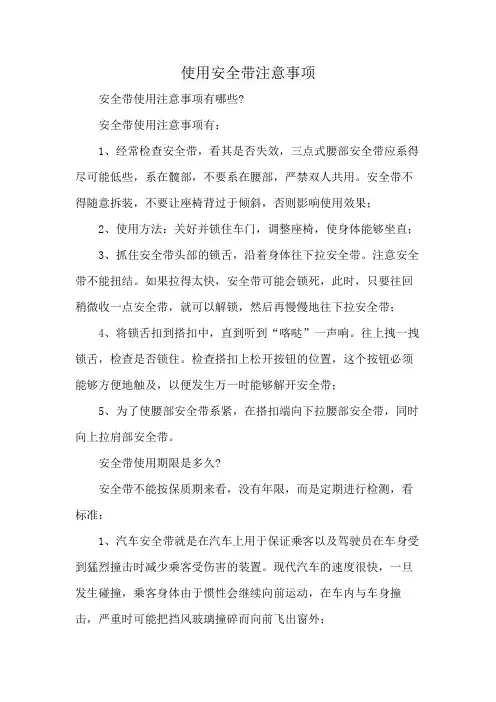 使用安全带注意事项

安全带使用注意事项有哪些?

安全带使用注意事项有：

1、经常检查安全带，看其是否失效，三点式腰部安全带应系得尽可能低些，系在髋部，不要系在腰部，严禁双人共用。安全带不得随意拆装，不要让座椅背过于倾斜，否则影响使用效果；

2、使用方法：关好并锁住车门，调整座椅，使身体能够坐直；

3、抓住安全带头部的锁舌，沿着身体往下拉安全带。注意安全带不能扭结。如果拉得太快，安全带可能会锁死，此时，只要往回稍微收一点安全带，就可以解锁，然后再慢慢地往下拉安全带；

4、将锁舌扣到搭扣中，直到听到“喀哒”一声响。往上拽一拽锁舌，检查是否锁住。检查搭扣上松开按钮的位置，这个按钮必须能够方便地触及，以便发生万一时能够解开安全带；

5、为了使腰部安全带系紧，在搭扣端向下拉腰部安全带，同时向上拉肩部安全带。

安全带使用期限是多久?

安全带不能按保质期来看，没有年限，而是定期进行检测，看标准：

1、汽车安全带就是在汽车上用于保证乘客以及驾驶员在车身受到猛烈撞击时减少乘客受伤害的装置。现代汽车的速度很快，一旦发生碰撞，乘客身体由于惯性会继续向前运动，在车内与车身撞击，严重时可能把挡风玻璃撞碎而向前飞出窗外；